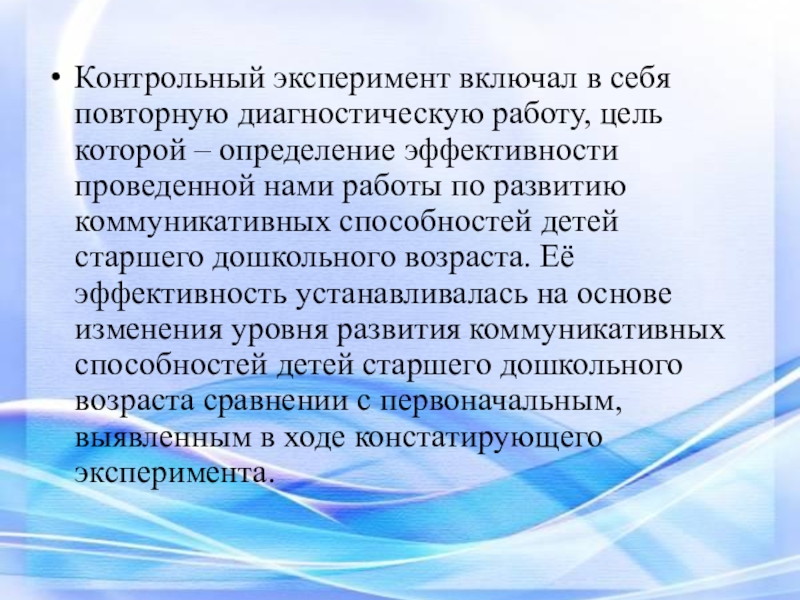 • Контрольный эксперимент включал в себя повторную диагностическую работу, цель которой – определение эффективности проведенной нами работы по развитию коммуникативных способностей детей старшего дошкольного возраста. Её эффективность устанавливалась на основе изменения уровня развития коммуникативных способностей детей старшего дошкольного возраста сравнении с первоначальным, выявленным в ходе констатирующего эксперимента.